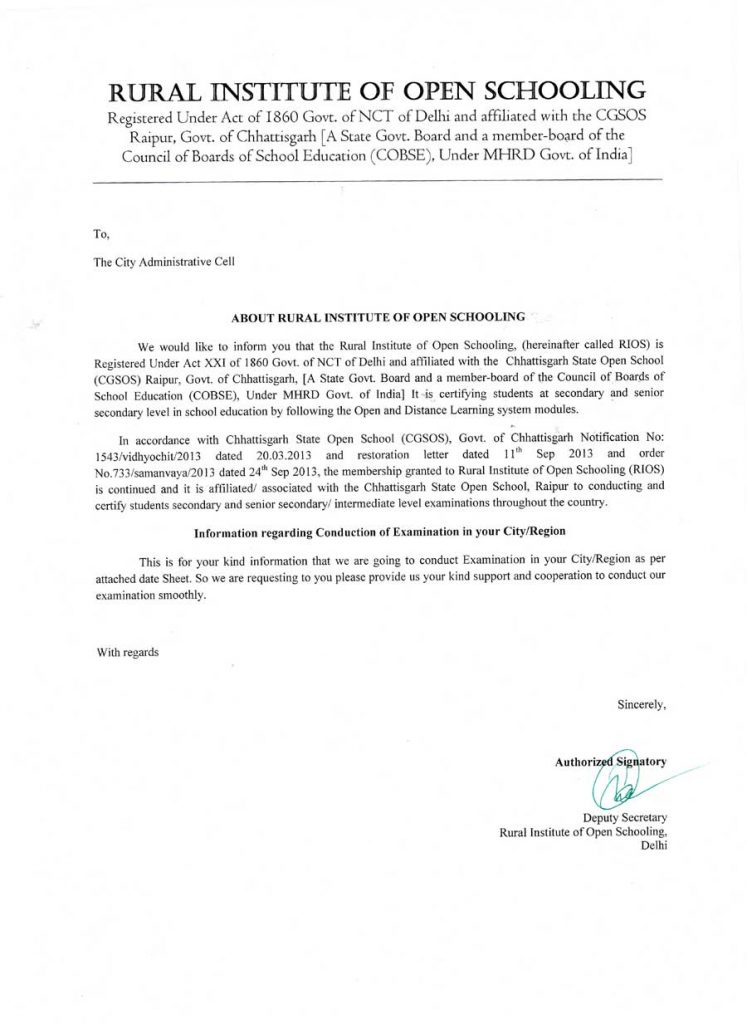 RURAL INSTITUTE OF OPEN SCHOOLING

Registered Under Act of 1860 Govt. of NCT of Delhi and affiliated with the CGSOS Raipur, Govt. of Chhattisgarh [A State Govt. Board and a member-board of the Council of Boards of School Education (COBSE), Under MHRD Govt. of India]

To,

The City Administrative Cell

ABOUT RURAL INSTITUTE OF OPEN SCHOOLING

We would like to inform you that the Rural Institute of Open Schooling, (hereinafter called RIOS) is Registered Under Act XXI of 1860 Govt. of NCT of Delhi and affiliated with the Chhattisgarh State Open School (CGSOS) Raipur, Govt. of Chhattisgarh, [A State Govt. Board and a member-board of the Council of Boards of School Education (COBSE), Under MHRD Govt. of India] It is certifying students at secondary and senior secondary level in school education by following the Open and Distance Learning system modules.

In accordance with Chhattisgarh State Open School (CGSOS), Govt. of Chhattisgarh Notification No: 1543/vidhyochit/2013 dated 20.03.2013 and restoration letter dated $11^{th}$ Sep 2013 and order No.733/samanvaya/2013 dated $24^{th}$ Sep 2013, the membership granted to Rural Institute of Open Schooling (RIOS) is continued and it is affiliated/ associated with the Chhattisgarh State Open School, Raipur to conducting and certify students secondary and senior secondary/ intermediate level examinations throughout the country.

Information regarding Conduction of Examination in your City/Region

This is for your kind information that we are going to conduct Examination in your City/Region as per attached date Sheet. So we are requesting to you please provide us your kind support and cooperation to conduct our examination smoothly.

With regards

Sincerely,

Authorized Signatory

Deputy Secretary
Rural Institute of Open Schooling,
Delhi